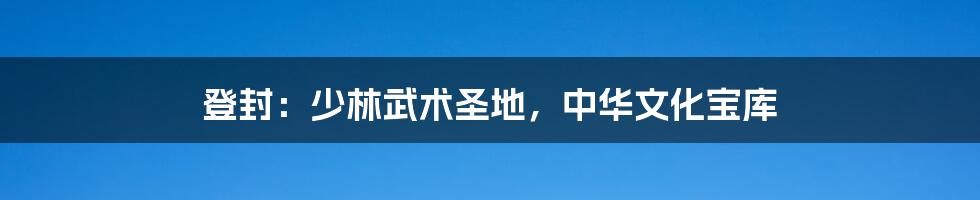 登封：少林武术圣地，中华文化宝库